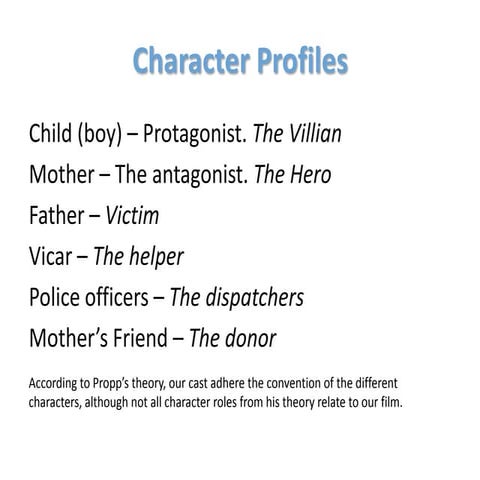 Character Profiles

Child (boy) – Protagonist. The Villian

Mother – The antagonist. The Hero

Father – Victim

Vicar – The helper

Police officers – The dispatchers

Mother's Friend – The donor

According to Propp's theory, our cast adhere the convention of the different characters, although not all character roles from his theory relate to our film.